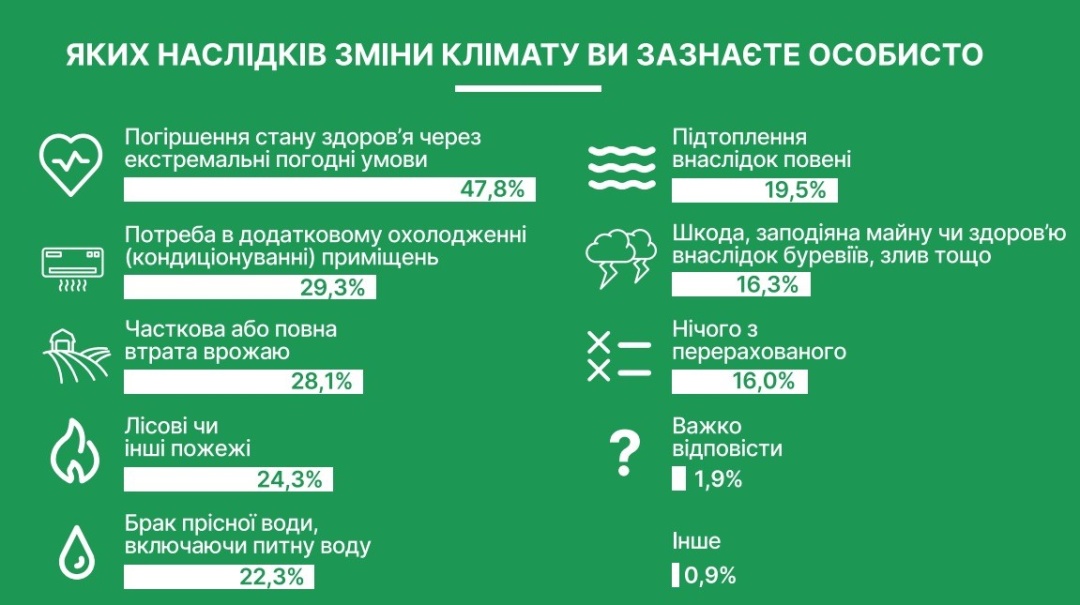 ЯКИХ НАСЛІДКІВ ЗМІНИ КЛІМАТУ ВИ ЗАЗНАЄТЕ ОСОБИСТО

Погіршення стану здоров'я через екстремальні погодні умови
47,8%

Потреба в додатковому охолодженні (кондиціонуванні) приміщень
29,3%

Часткова або повна втрата врожаю
28,1%

Лісові чи інші пожежі
24,3%

Брак прісної води, включаючи питну воду
22,3%

Підтоплення внаслідок повені
19,5%

Шкода, заподіяна майну чи здоров'ю внаслідок буревіїв, злив тощо
16,3%

Нічого з перерахованого
16,0%

Важко відповісти
1,9%

Інше
0,9%